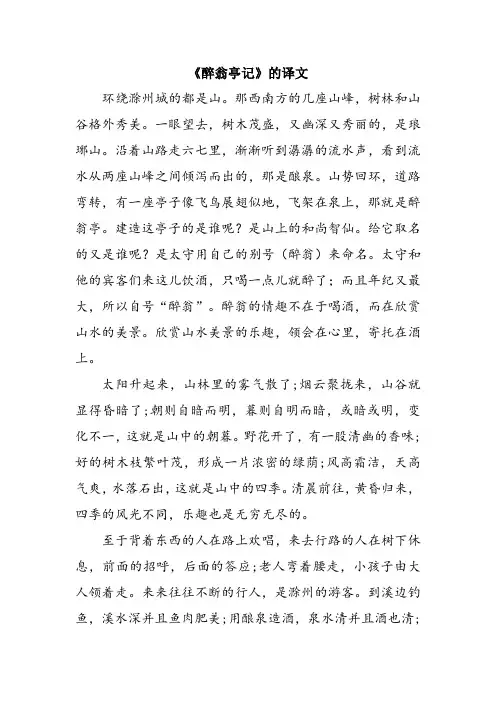 《醉翁亭记》的译文

环绕滁州城的都是山。那西南方的几座山峰，树林和山谷格外秀美。一眼望去，树木茂盛，又幽深又秀丽的，是琅琊山。沿着山路走六七里，渐渐听到潺潺的流水声，看到流水从两座山峰之间倾泻而出的，那是酿泉。山势回环，道路弯转，有一座亭子像飞鸟展翅似地，飞架在泉上，那就是醉翁亭。建造这亭子的是谁呢？是山上的和尚智仙。给它取名的又是谁呢？是太守用自己的别号（醉翁）来命名。太守和他的宾客们来这儿饮酒，只喝一点儿就醉了；而且年纪又最大，所以自号“醉翁”。醉翁的情趣不在于喝酒，而在欣赏山水的美景。欣赏山水美景的乐趣，领会在心里，寄托在酒上。

太阳升起来，山林里的雾气散了；烟云聚拢来，山谷就显得昏暗了；朝则自暗而明，暮则自明而暗，或暗或明，变化不一，这就是山中的朝暮。野花开了，有一股清幽的香味；好的树木枝繁叶茂，形成一片浓密的绿荫；风高霜洁，天高气爽，水落石出，这就是山中的四季。清晨前往，黄昏归来，四季的风光不同，乐趣也是无穷无尽的。

至于背着东西的人在路上欢唱，来去行路的人在树下休息，前面的招呼，后面的答应；老人弯着腰走，小孩子由大人领着走。来来往往不断的行人，是滁州的游客。到溪边钓鱼，溪水深并且鱼肉肥美；用酿泉造酒，泉水清并且酒也清；